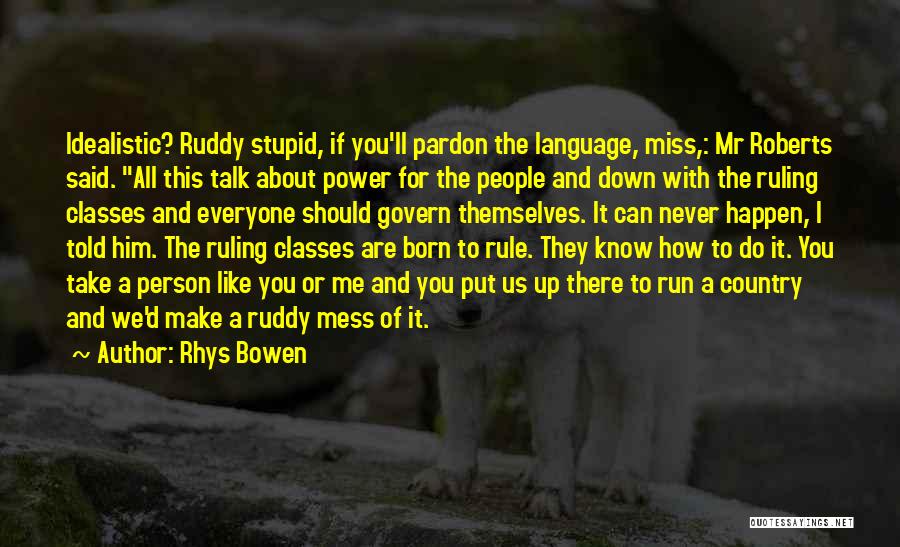 Idealistic? Ruddy stupid, if you'll pardon the language, miss,: Mr Roberts said. "All this talk about power for the people and down with the ruling classes and everyone should govern themselves. It can never happen, I told him. The ruling classes are born to rule. They know how to do it. You take a person like you or me and you put us up there to run a country and we'd make a ruddy mess of it.

~ Author: Rhys Bowen

QUOTESSAYINGS.NET